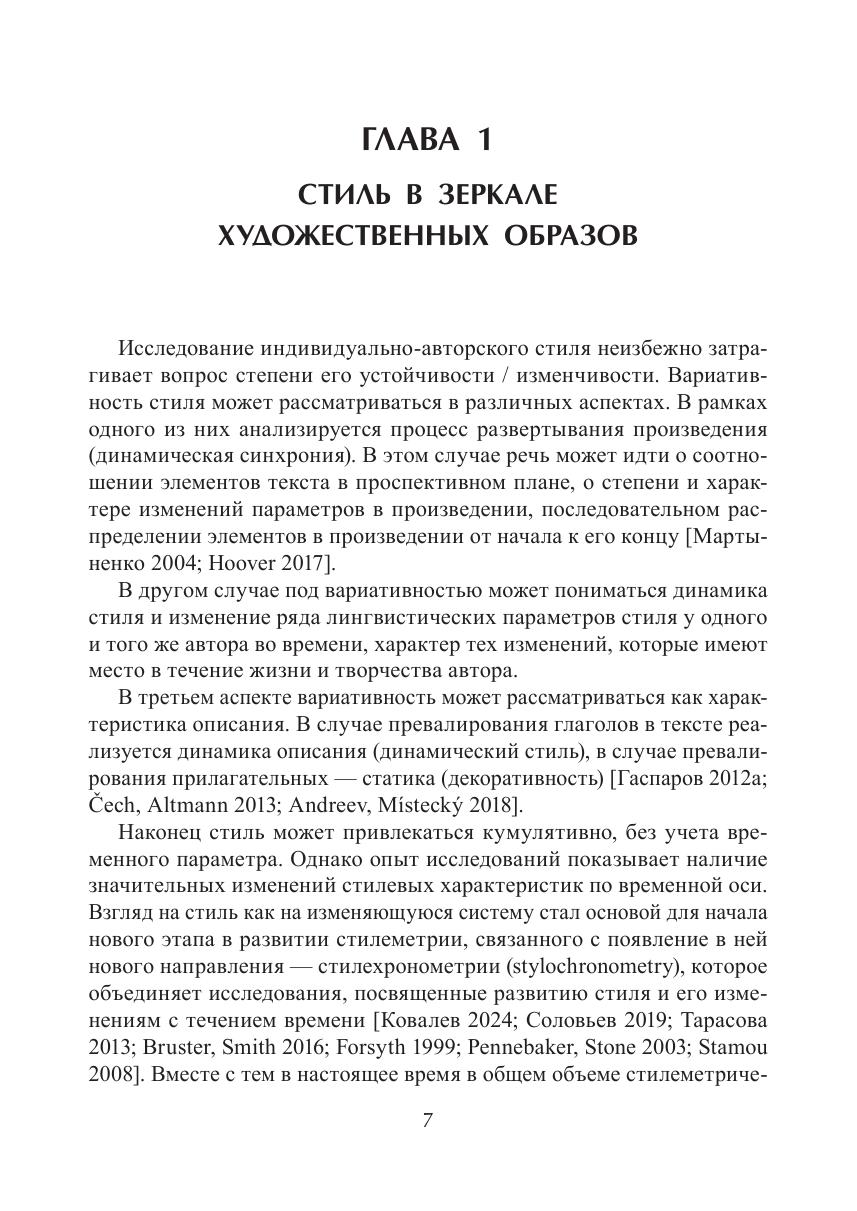 ГЛАВА 1

СТИЛЬ В ЗЕРКАЛЕ ХУДОЖЕСТВЕННЫХ ОБРАЗОВ

Исследование индивидуально-авторского стиля неизбежно затрагивает вопрос степени его устойчивости / изменчивости. Вариативность стиля может рассматриваться в различных аспектах. В рамках одного из них анализируется процесс развертывания произведения (динамическая синхрония). В этом случае речь может идти о соотношении элементов текста в проспективном плане, о степени и характере изменений параметров в произведении, последовательном распределении элементов в произведении от начала к его концу [Мартыненко 2004; Hoover 2017].

В другом случае под вариативностью может пониматься динамика стиля и изменение ряда лингвистических параметров стиля у одного и того же автора во времени, характер тех изменений, которые имеют место в течение жизни и творчества автора.

В третьем аспекте вариативность может рассматриваться как характеристика описания. В случае превалирования глаголов в тексте реализуется динамика описания (динамический стиль), в случае превалирования прилагательных — статика (декоративность) [Гаспаров 2012a; Čech, Altmann 2013; Andreev, Místecký 2018].

Наконец стиль может привлекаться кумулятивно, без учета временного параметра. Однако опыт исследований показывает наличие значительных изменений стилевых характеристик по временной оси. Взгляд на стиль как на изменяющуюся систему стал основой для начала нового этапа в развитии стилеметрии, связанного с появление в ней нового направления — стилехронометрии (stylochronometry), которое объединяет исследования, посвященные развитию стиля и его изменениям с течением времени [Ковалев 2024; Соловьев 2019; Тарасова 2013; Bruster, Smith 2016; Forsyth 1999; Pennebaker, Stone 2003; Stamou 2008]. Вместе с тем в настоящее время в общем объеме стилеметриче-

7